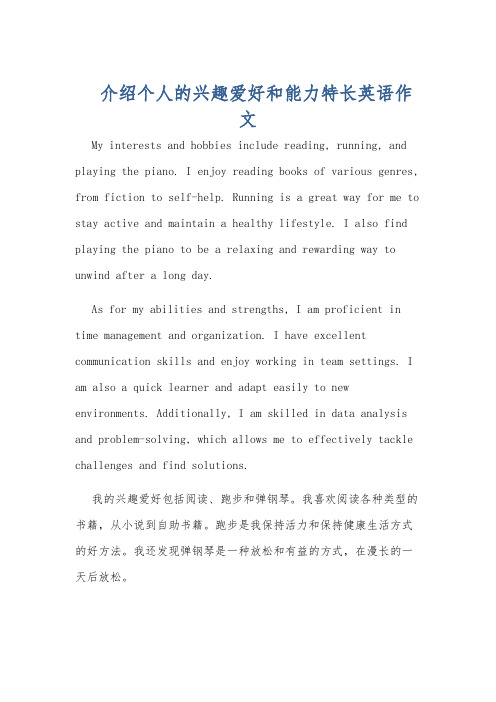 介绍个人的兴趣爱好和能力特长英语作文

My interests and hobbies include reading, running, and playing the piano. I enjoy reading books of various genres, from fiction to self-help. Running is a great way for me to stay active and maintain a healthy lifestyle. I also find playing the piano to be a relaxing and rewarding way to unwind after a long day.

As for my abilities and strengths, I am proficient in time management and organization. I have excellent communication skills and enjoy working in team settings. I am also a quick learner and adapt easily to new environments. Additionally, I am skilled in data analysis and problem-solving, which allows me to effectively tackle challenges and find solutions.

我的兴趣爱好包括阅读、跑步和弹钢琴。我喜欢阅读各种类型的书籍，从小说到自助书籍。跑步是我保持活力和保持健康生活方式的好方法。我还发现弹钢琴是一种放松和有益的方式，在漫长的一天后放松。